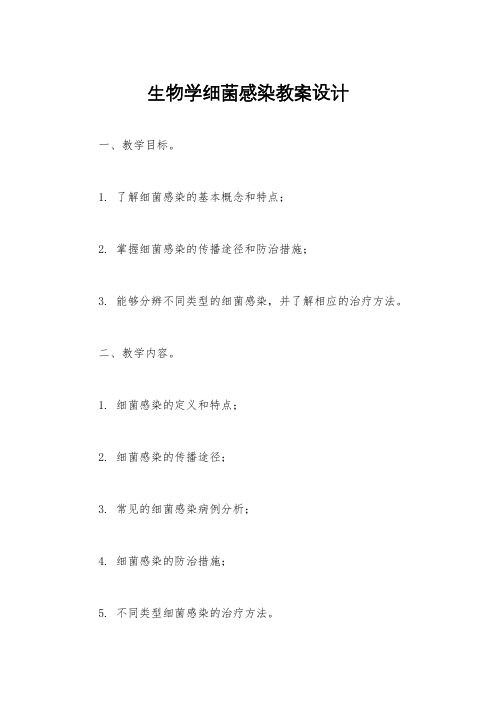 生物学细菌感染教案设计

一、教学目标。

1. 了解细菌感染的基本概念和特点；

2. 掌握细菌感染的传播途径和防治措施；

3. 能够分辨不同类型的细菌感染，并了解相应的治疗方法。

二、教学内容。

1. 细菌感染的定义和特点；

2. 细菌感染的传播途径；

3. 常见的细菌感染病例分析；

4. 细菌感染的防治措施；

5. 不同类型细菌感染的治疗方法。